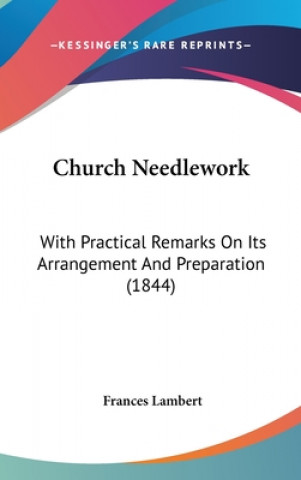 —KESSINGER'S RARE REPRINTS—

Church Needlework

With Practical Remarks On Its Arrangement And Preparation (1844)

Frances Lambert